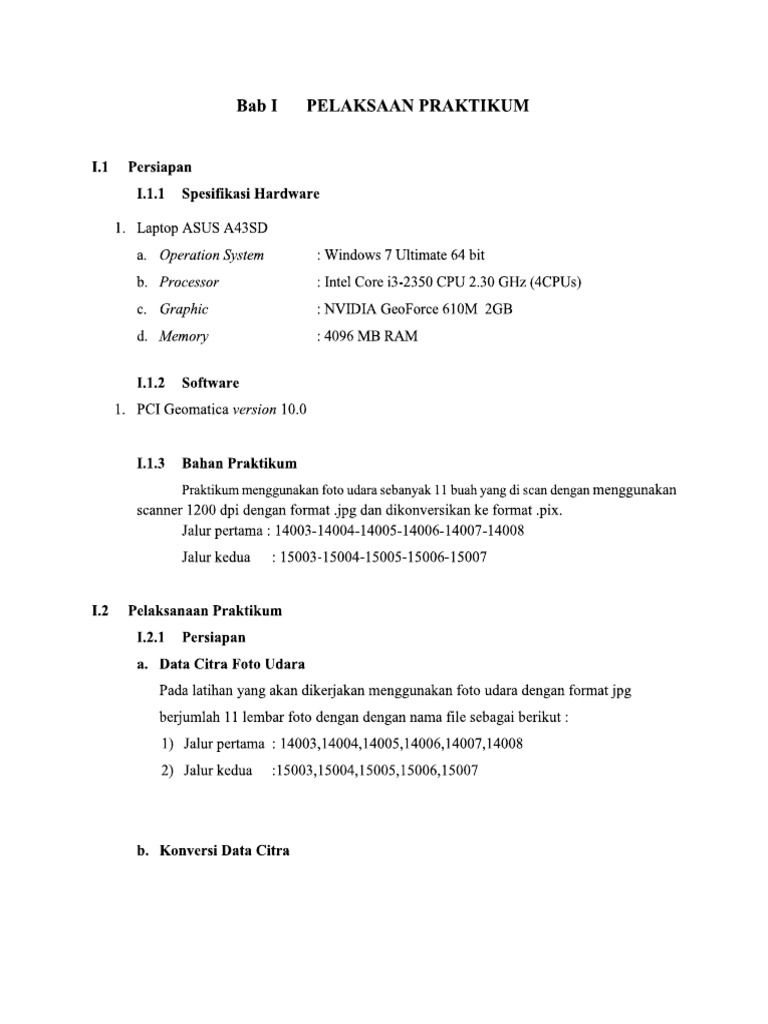 Bab I PELAKSAAN PRAKTIKUM

I.1 Persiapan

I.1.1 Spesifikasi Hardware

1. Laptop ASUS A43SD

a. Operation System : Windows 7 Ultimate 64 bit

b. Processor : Intel Core i3-2350 CPU 2.30 GHz (4CPUs)

c. Graphic : NVIDIA GeoForce 610M 2GB

d. Memory : 4096 MB RAM

I.1.2 Software

1. PCI Geomatica version 10.0

I.1.3 Bahan Praktikum

Praktikum menggunakan foto udara sebanyak 11 buah yang di scan dengan menggunakan scanner 1200 dpi dengan format .jpg dan dikonversikan ke format .pix.

Jalur pertama : 14003-14004-14005-14006-14007-14008

Jalur kedua : 15003-15004-15005-15006-15007

I.2 Pelaksanaan Praktikum

I.2.1 Persiapan

a. Data Citra Foto Udara

Pada latihan yang akan dikerjakan menggunakan foto udara dengan format jpg berjumlah 11 lembar foto dengan dengan nama file sebagai berikut :

1) Jalur pertama : 14003,14004,14005,14006,14007,14008

2) Jalur kedua :15003,15004,15005,15006,15007

b. Konversi Data Citra